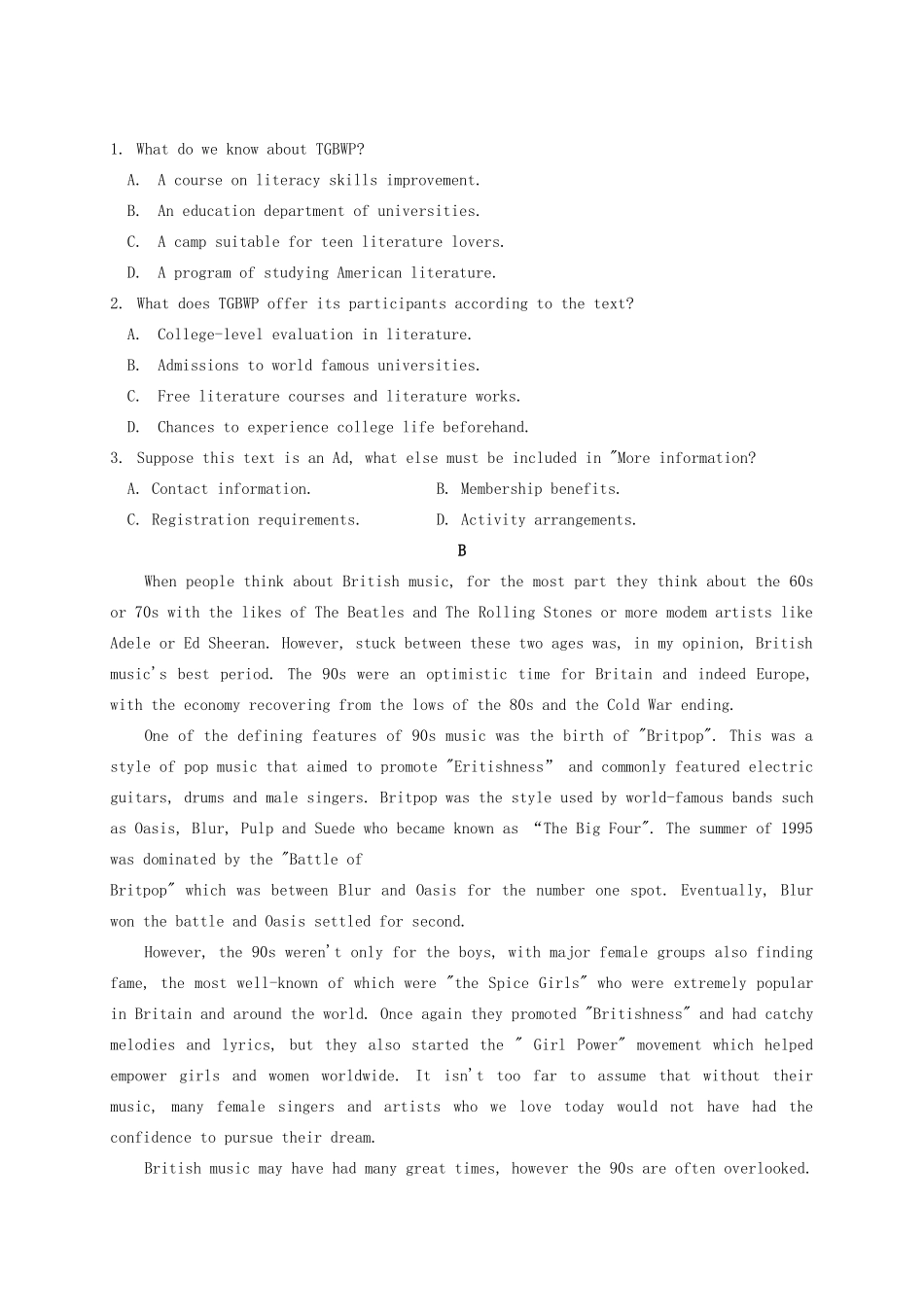 1. What do we know about TGBWP?

A. A course on literacy skills improvement.

B. An education department of universities.

C. A camp suitable for teen literature lovers.

D. A program of studying American literature.

2. What does TGBWP offer its participants according to the text?

A. College-level evaluation in literature.

B. Admissions to world famous universities.

C. Free literature courses and literature works.

D. Chances to experience college life beforehand.

3. Suppose this text is an Ad, what else must be included in "More information?

A. Contact information.

B. Membership benefits.

C. Registration requirements.

D. Activity arrangements.

B

When people think about British music, for the most part they think about the 60s or 70s with the likes of The Beatles and The Rolling Stones or more modem artists like Adele or Ed Sheeran. However, stuck between these two ages was, in my opinion, British music's best period. The 90s were an optimistic time for Britain and indeed Europe, with the economy recovering from the lows of the 80s and the Cold War ending.

One of the defining features of 90s music was the birth of "Britpop". This was a style of pop music that aimed to promote "Eritishness" and commonly featured electric guitars, drums and male singers. Britpop was the style used by world-famous bands such as Oasis, Blur, Pulp and Suede who became known as "The Big Four". The summer of 1995 was dominated by the "Battle of

Britpop" which was between Blur and Oasis for the number one spot. Eventually, Blur won the battle and Oasis settled for second.

However, the 90s weren't only for the boys, with major female groups also finding fame, the most well-known of which were "the Spice Girls" who were extremely popular in Britain and around the world. Once again they promoted "Britishness" and had catchy melodies and lyrics, but they also started the " Girl Power" movement which helped empower girls and women worldwide. It isn't too far to assume that without their music, many female singers and artists who we love today would not have had the confidence to pursue their dream.

British music may have had many great times, however the 90s are often overlooked.